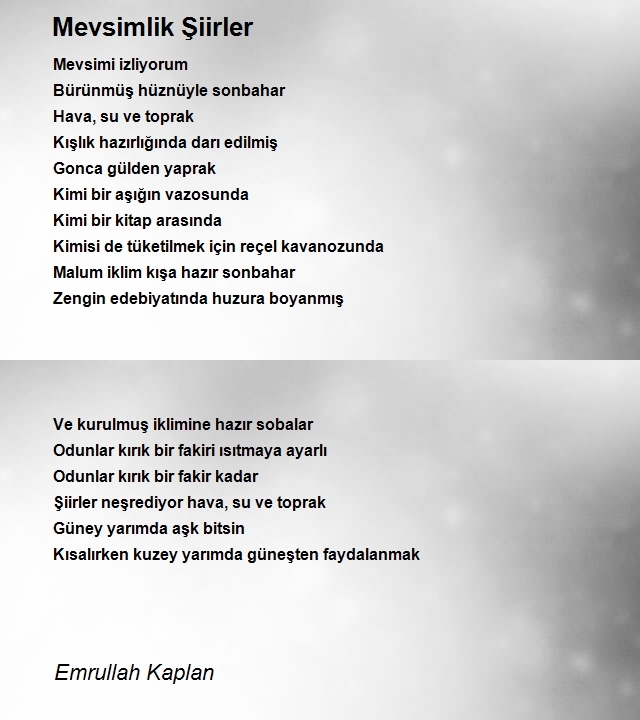 Mevsimlik Şiirler

Mevsimi izliyorum
Bürünmüş hüznüyle sonbahar
Hava, su ve toprak
Kışlık hazırlığında darı edilmiş
Gonca gülden yaprak
Kimi bir aşığın vazosunda
Kimi bir kitap arasında
Kimisi de tüketilmek için reçel kavanozunda
Malum iklim kışa hazır sonbahar
Zengin edebiyatında huzura boyanmış

Ve kurulmuş iklimine hazır sobalar
Odunlar kırık bir fakiri ısıtmaya ayarlı
Odunlar kırık bir fakir kadar
Şiirler neşrediyor hava, su ve toprak
Güney yarımda aşk bitsin
Kısalırken kuzey yarımda güneşten faydalanmak

Emrullah Kaplan